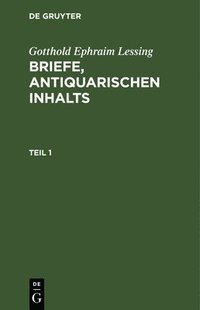 DE GRUYTER

Gotthold Ephraim Lessing

BRIEFE, ANTIQUARISCHEN INHALTS

TEIL 1

DE
G